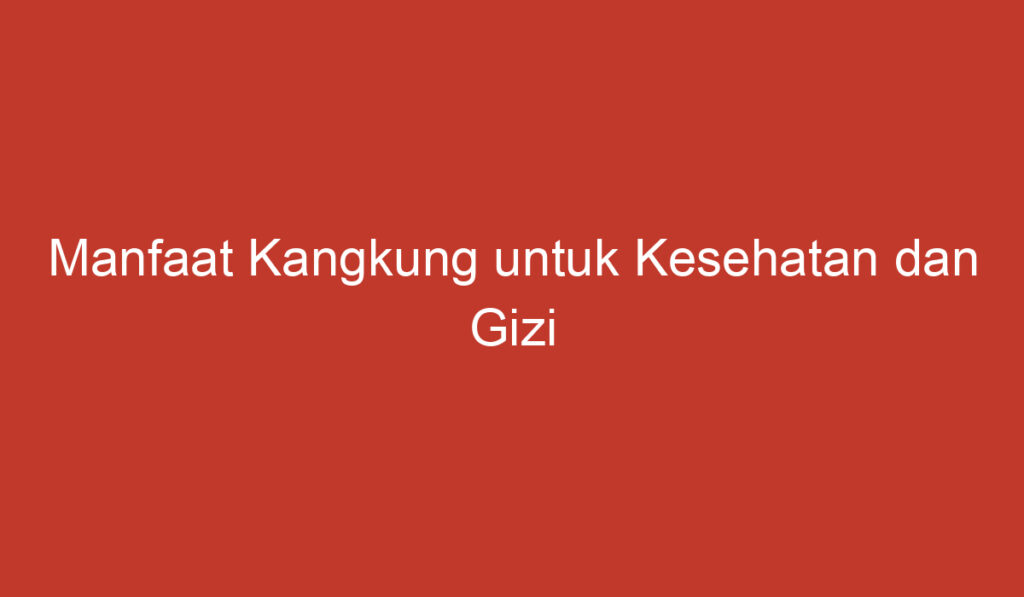 Manfaat Kangkung untuk Kesehatan dan Gizi